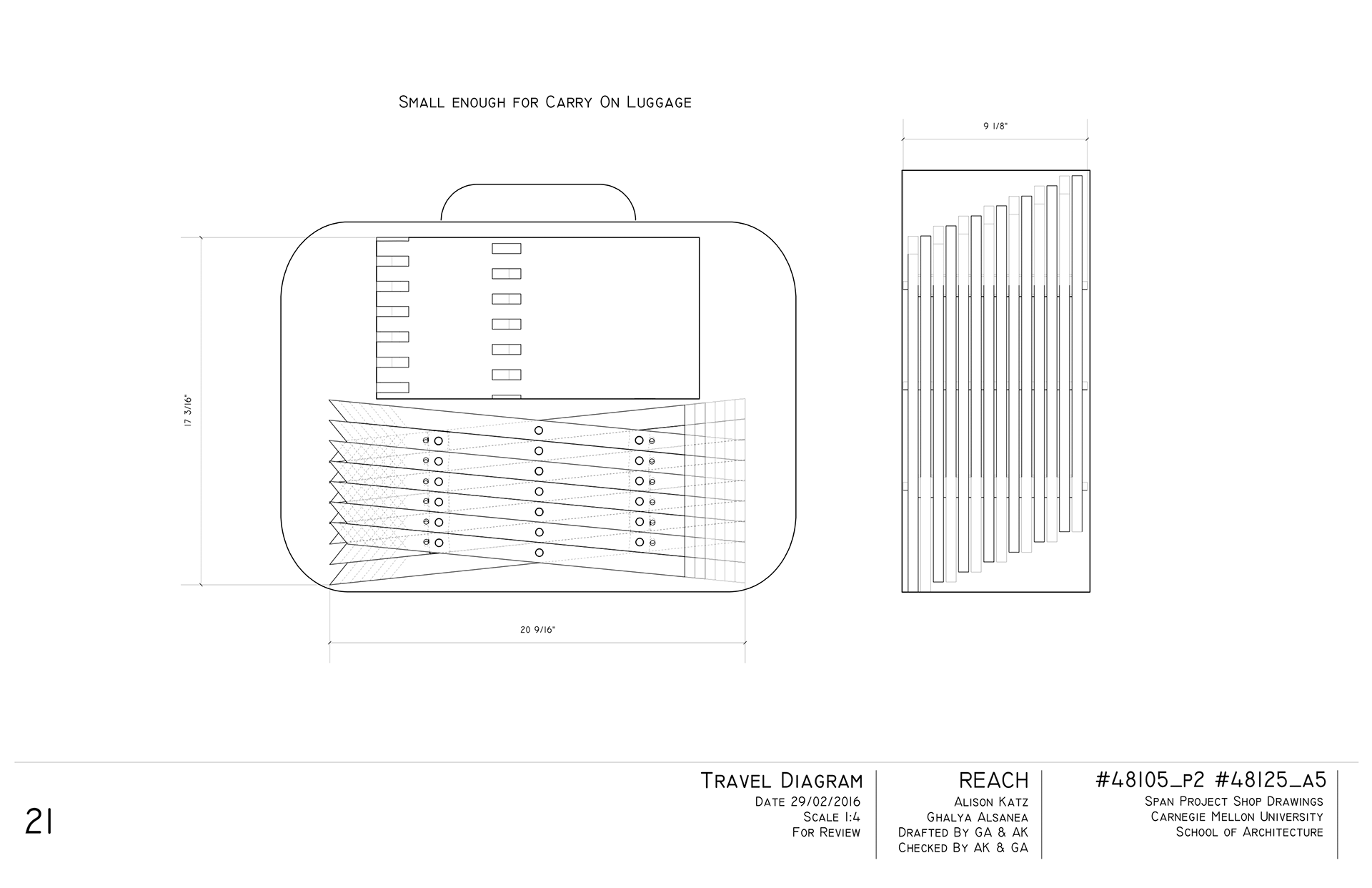 Small enough for Carry On Luggage

9 1/8"

17 3/16"

20 9/16"

21

Travel Diagram
Date 29/02/2016
Scale 1:4
For Review

REACH
Alison Katz
Ghalya Alsanea
Drafted By GA & AK
Checked By AK & GA

#48105_p2 #48125_a5
Span Project Shop Drawings
Carnegie Mellon University
School of Architecture